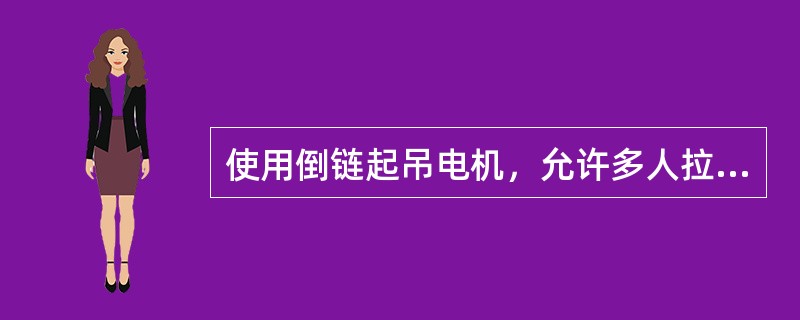 使用倒链起吊电机，允许多人拉...